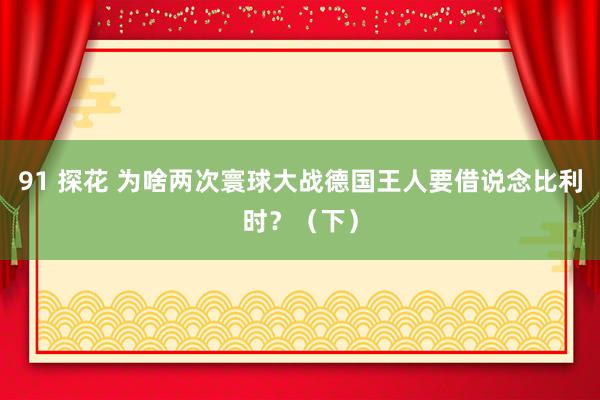 91 探花 为啥两次寰球大战德国王人要借说念比利时？（下）